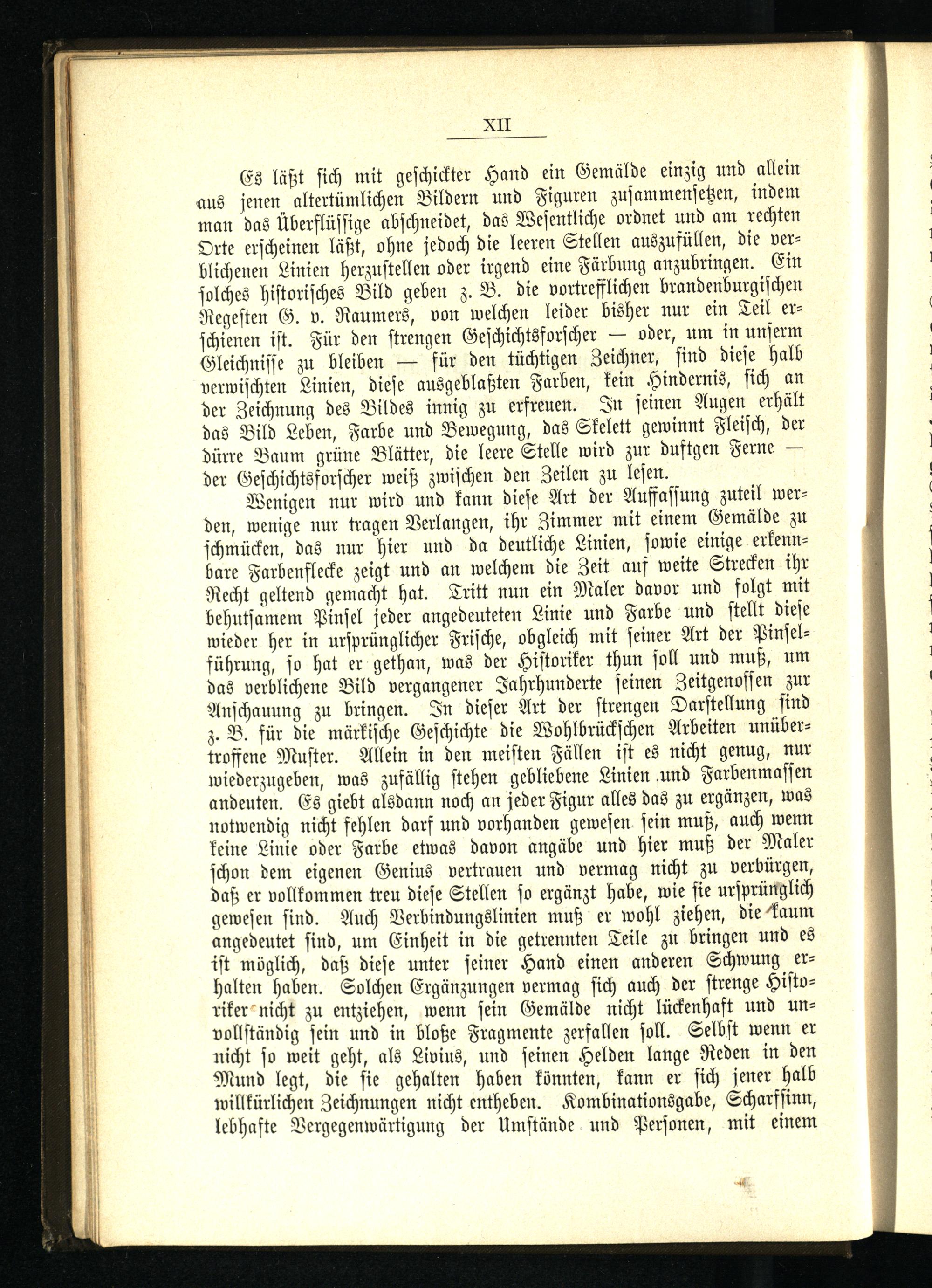 XII

Es läßt sich mit geschickter Hand ein Gemälde einzig und allein aus jenen altertümlichen Bildern und Figuren zusammensetzen, indem man das Überflüssige abschneidet, das Wesentliche ordnet und am rechten Orte erscheinen läßt, ohne jedoch die leeren Stellen auszufüllen, die verblichenen Linien herzustellen oder irgend eine Färbung anzubringen. Ein solches historisches Bild geben z. B. die vortrefflichen brandenburgischen Regesten G. v. Raumers, von welchen leider bisher nur ein Teil erschienen ist. Für den strengen Geschichtsforscher — oder, um in unserm Gleichnisse zu bleiben — für den tüchtigen Zeichner, sind diese halb verwischten Linien, diese ausgeblaßten Farben, kein Hindernis, sich an der Zeichnung des Bildes innig zu erfreuen. In seinen Augen erhält das Bild Leben, Farbe und Bewegung, das Skelett gewinnt Fleisch, der dürre Baum grüne Blätter, die leere Stelle wird zur duftgen Ferne — der Geschichtsforscher weiß zwischen den Zeilen zu lesen.

Wenigen nur wird und kann diese Art der Auffassung zuteil werden, wenige nur tragen Verlangen, ihr Zimmer mit einem Gemälde zu schmücken, das nur hier und da deutliche Linien, sowie einige erkennbare Farbenflecke zeigt und an welchem die Zeit auf weite Strecken ihr Recht geltend gemacht hat. Tritt nun ein Maler davor und folgt mit behutsamem Pinsel jeder angedeuteten Linie und Farbe und stellt diese wieder her in ursprünglicher Frische, obgleich mit seiner Art der Pinselführung, so hat er gethan, was der Historiker thun soll und muß, um das verblichene Bild vergangener Jahrhunderte seinen Zeitgenossen zur Anschauung zu bringen. In dieser Art der strengen Darstellung sind z. B. für die märkische Geschichte die Wohlbrückschen Arbeiten unübertroffene Muster. Allein in den meisten Fällen ist es nicht genug, nur wiederzugeben, was zufällig stehen gebliebene Linien und Farbenmassen andeuten. Es giebt alsdann noch an jeder Figur alles das zu ergänzen, was notwendig nicht fehlen darf und vorhanden gewesen sein muß, auch wenn keine Linie oder Farbe etwas davon angäbe und hier muß der Maler schon dem eigenen Genius vertrauen und vermag nicht zu verbürgen, daß er vollkommen treu diese Stellen so ergänzt habe, wie sie ursprünglich gewesen sind. Auch Verbindungslinien muß er wohl ziehen, die kaum angedeutet sind, um Einheit in die getrennten Teile zu bringen und es ist möglich, daß diese unter seiner Hand einen anderen Schwung erhalten haben. Solchen Ergänzungen vermag sich auch der strenge Historiker nicht zu entziehen, wenn sein Gemälde nicht lückenhaft und unvollständig sein und in bloße Fragmente zerfallen soll. Selbst wenn er nicht so weit geht, als Livius, und seinen Helden lange Reden in den Mund legt, die sie gehalten haben könnten, kann er sich jener halb willkürlichen Zeichnungen nicht entheben. Kombinationsgabe, Scharfsinn, lebhafte Vergegenwärtigung der Umstände und Personen, mit einem